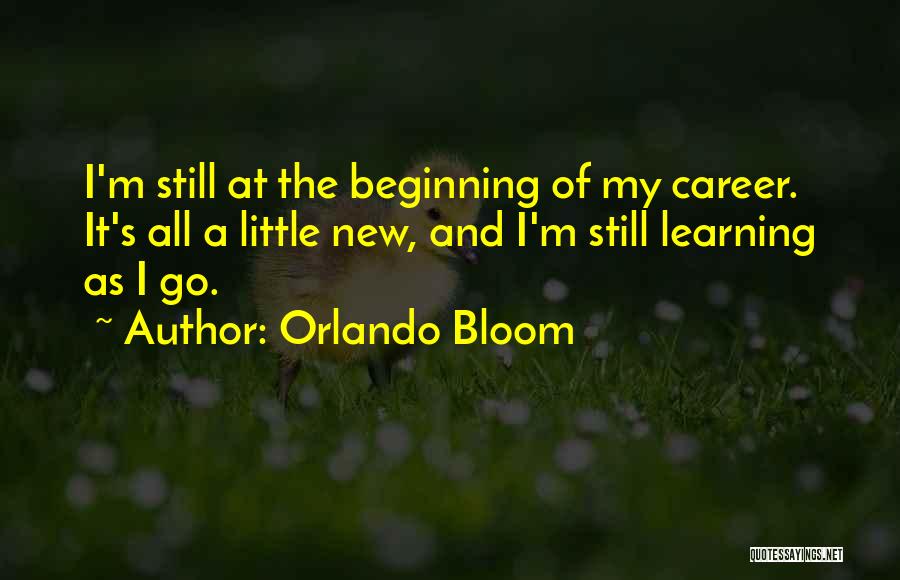 I'm still at the beginning of my career. It's all a little new, and I'm still learning as I go.

~ Author: Orlando Bloom

QUOTESSAYINGS.NET